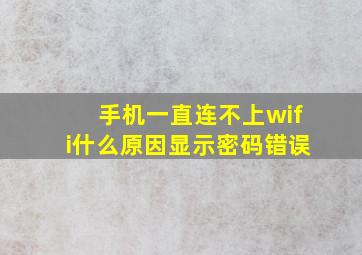 手机一直连不上wifi什么原因显示密码错误